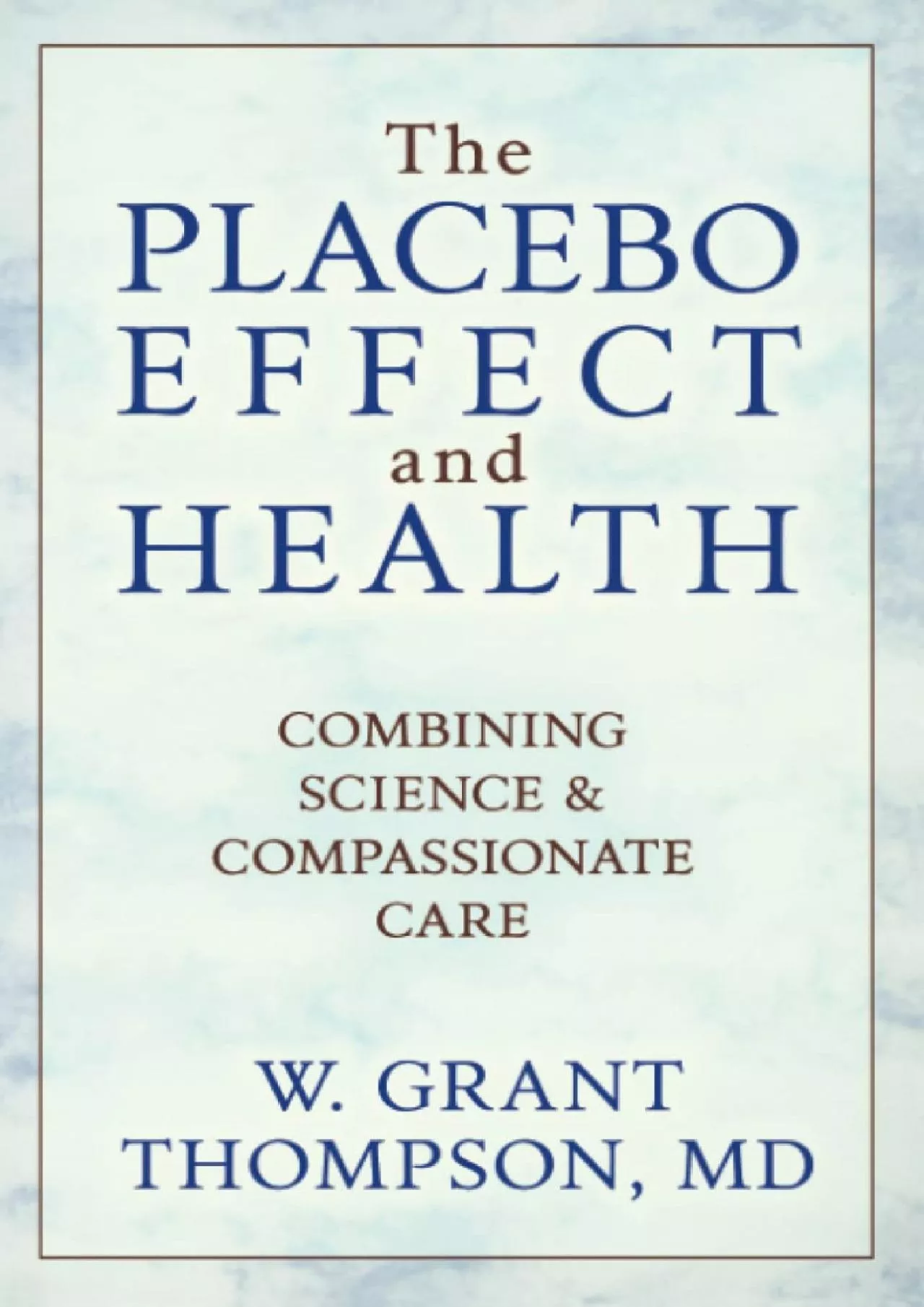 The
PLACEBO
EFFECT
and
HEALTH

COMBINING
SCIENCE &
COMPASSIONATE
CARE

W. GRANT
THOMPSON, MD